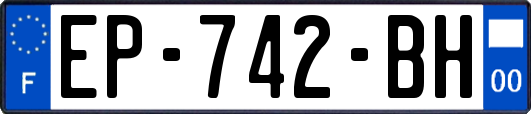 F
EP-742-BH
00